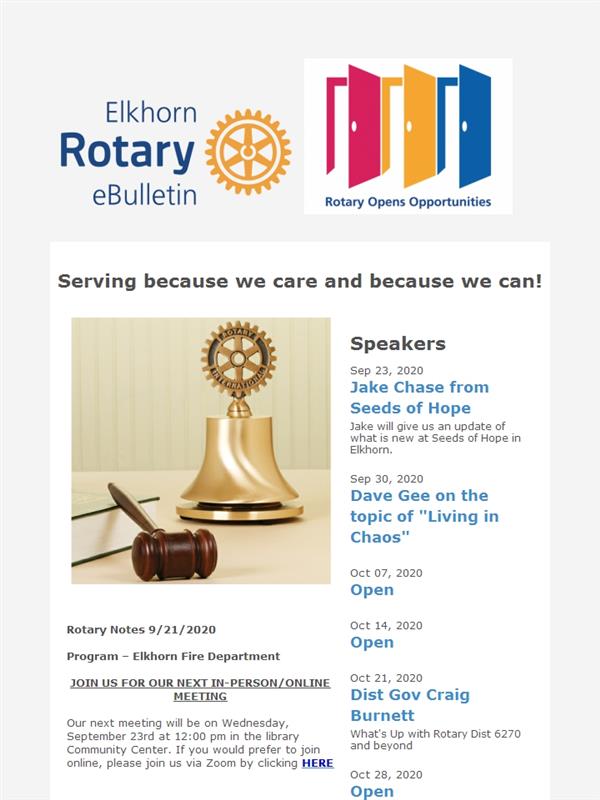 Elkhorn
Rotary
eBulletin

Rotary Opens Opportunities

Serving because we care and because we can!

ROTARY INTERNATIONAL

Rotary Notes 9/21/2020

Program – Elkhorn Fire Department

JOIN US FOR OUR NEXT IN-PERSON/ONLINE MEETING

Our next meeting will be on Wednesday, September 23rd at 12:00 pm in the library Community Center. If you would prefer to join online, please join us via Zoom by clicking HERE

Speakers

Sep 23, 2020
Jake Chase from Seeds of Hope
Jake will give us an update of what is new at Seeds of Hope in Elkhorn.

Sep 30, 2020
Dave Gee on the topic of "Living in Chaos"

Oct 07, 2020
Open

Oct 14, 2020
Open

Oct 21, 2020
Dist Gov Craig Burnett
What's Up with Rotary Dist 6270 and beyond

Oct 28, 2020
Open